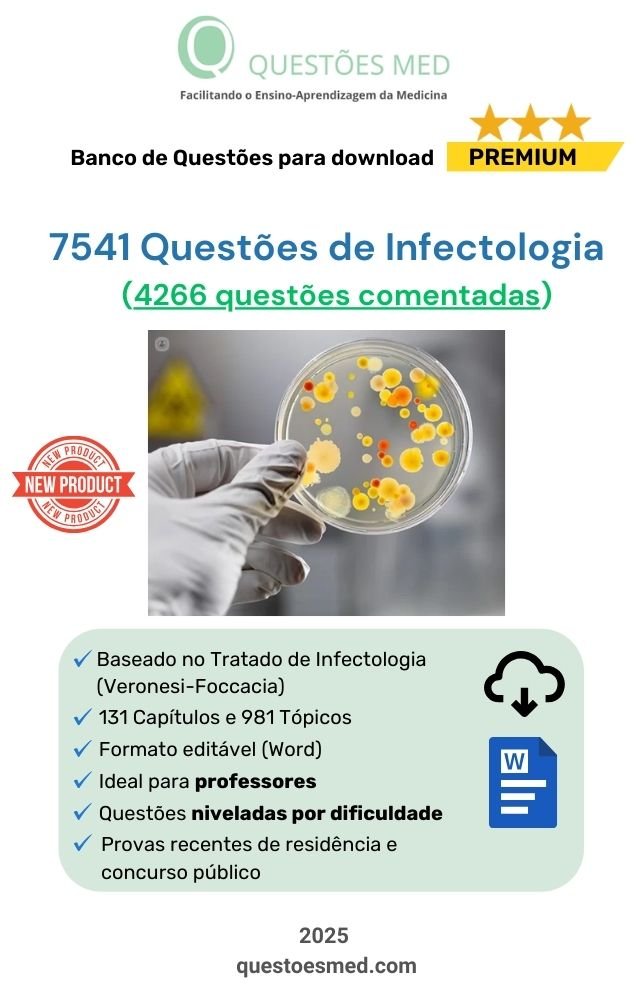 QUESTÕES MED
Facilitando o Ensino-Aprendizagem da Medicina

Banco de Questões para download PREMIUM

7541 Questões de Infectologia
(4266 questões comentadas)

NEW PRODUCT
NEW PRODUCT
NEW PRODUCT

✓ Baseado no Tratado de Infectologia (Veronesi-Foccacia)
✓ 131 Capítulos e 981 Tópicos
✓ Formato editável (Word)
✓ Ideal para professores
✓ Questões niveladas por dificuldade
✓ Provas recentes de residência e concurso público

W

2025
questoesmed.com